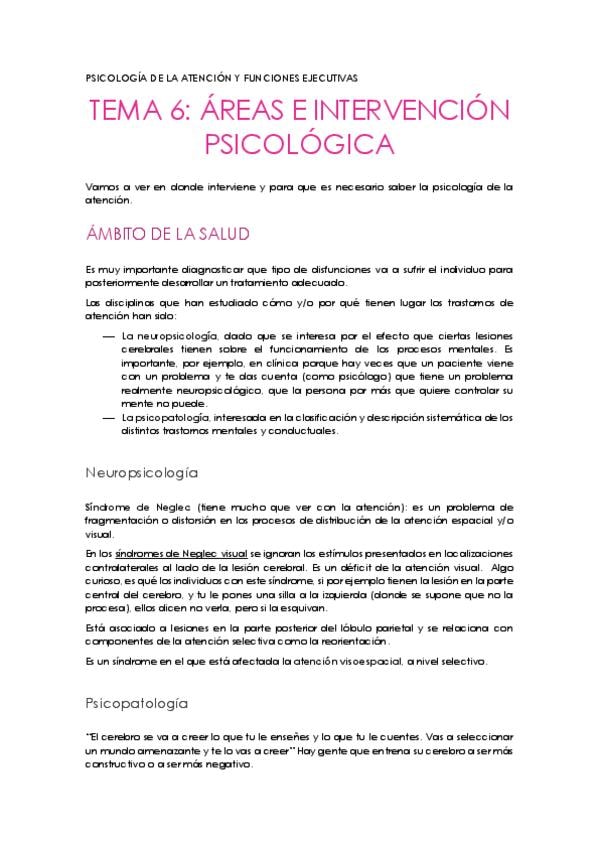 PSICOLOGÍA DE LA ATENCIÓN Y FUNCIONES EJECUTIVAS

TEMA 6: ÁREAS E INTERVENCIÓN PSICOLÓGICA

Vamos a ver en donde interviene y para que es necesario saber la psicología de la atención.

ÁMBITO DE LA SALUD

Es muy importante diagnosticar que tipo de disfunciones va a sufrir el individuo para posteriormente desarrollar un tratamiento adecuado.

Las disciplinas que han estudiado cómo y/o por qué tienen lugar los trastornos de atención han sido:

— La neuropsicología, dado que se interesa por el efecto que ciertas lesiones cerebrales tienen sobre el funcionamiento de los procesos mentales. Es importante, por ejemplo, en clínica porque hay veces que un paciente viene con un problema y te das cuenta (como psicólogo) que tiene un problema realmente neuropsicológico, que la persona por más que quiere controlar su mente no puede.
— La psicopatología, interesada en la clasificación y descripción sistemática de los distintos trastornos mentales y conductuales.

Neuropsicología

Síndrome de Neglec (tiene mucho que ver con la atención): es un problema de fragmentación o distorsión en los procesos de distribución de la atención espacial y/o visual.

En los síndromes de Neglec visual se ignoran los estímulos presentados en localizaciones contralaterales al lado de la lesión cerebral. Es un déficit de la atención visual. Algo curioso, es qué los individuos con este síndrome, si por ejemplo tienen la lesión en la parte central del cerebro, y tu le pones una silla a la izquierda (donde se supone que no la procesa), ellos dicen no verla, pero si la esquivan.

Está asociado a lesiones en la parte posterior del lóbulo parietal y se relaciona con componentes de la atención selectiva como la reorientación.

Es un síndrome en el que está afectada la atención visoespacial, a nivel selectivo.

Psicopatología

"El cerebro se va a creer lo que tu le enseñes y lo que tu le cuentes. Vas a seleccionar un mundo amenazante y te lo vas a creer" Hay gente que entrena su cerebro a ser más constructivo o a ser más negativo.